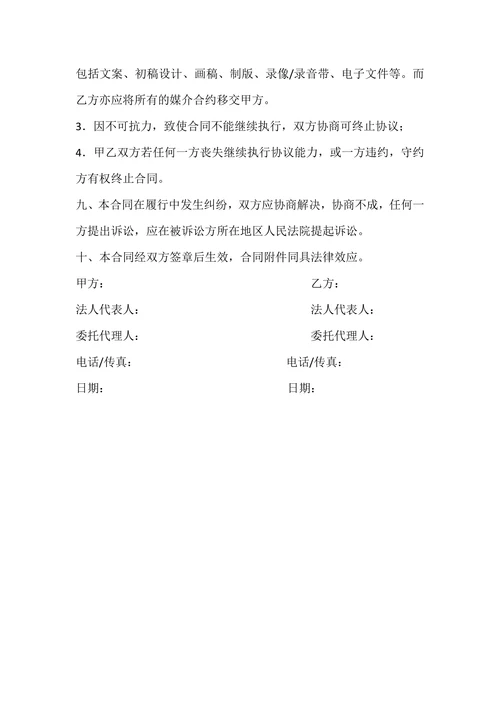 包括文案、初稿设计、画稿、制版、录像/录音带、电子文件等。而乙方亦应将所有的媒介合约移交甲方。

3．因不可抗力，致使合同不能继续执行，双方协商可终止协议；

4．甲乙双方若任何一方丧失继续执行协议能力，或一方违约，守约方有权终止合同。

九、本合同在履行中发生纠纷，双方应协商解决，协商不成，任何一方提出诉讼，应在被诉讼方所在地区人民法院提起诉讼。

十、本合同经双方签章后生效，合同附件同具法律效应。

甲方：

法人代表人：

委托代理人：

电话/传真：

日期：

乙方：

法人代表人：

委托代理人：

电话/传真：

日期：